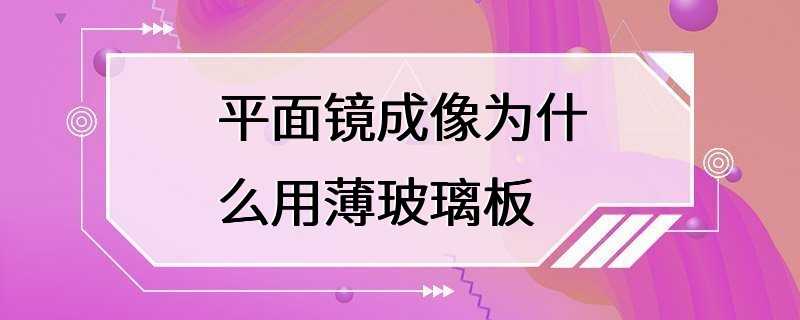 平面镜成像为什么用薄玻璃板